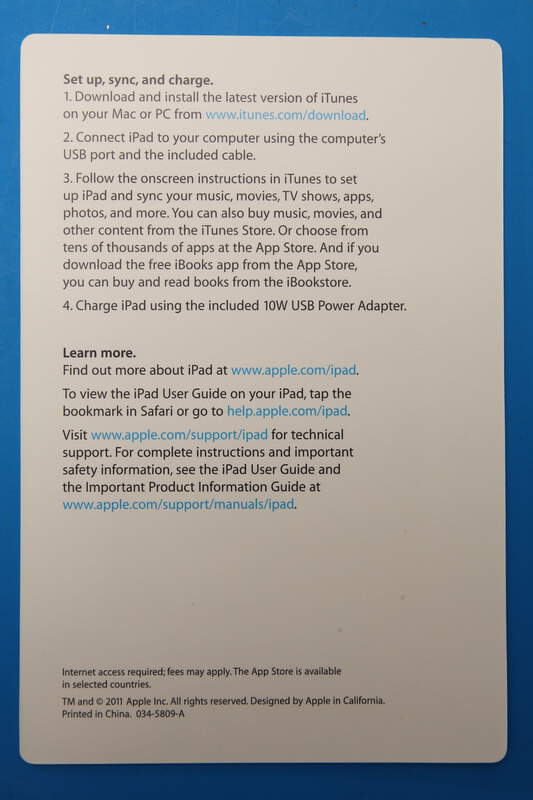 Set up, sync, and charge.
1. Download and install the latest version of iTunes on your Mac or PC from www.itunes.com/download.

2. Connect iPad to your computer using the computer's USB port and the included cable.

3. Follow the onscreen instructions in iTunes to set up iPad and sync your music, movies, TV shows, apps, photos, and more. You can also buy music, movies, and other content from the iTunes Store. Or choose from tens of thousands of apps at the App Store. And if you download the free iBooks app from the App Store, you can buy and read books from the iBookstore.

4. Charge iPad using the included 10W USB Power Adapter.

Learn more.
Find out more about iPad at www.apple.com/ipad.

To view the iPad User Guide on your iPad, tap the bookmark in Safari or go to help.apple.com/ipad.

Visit www.apple.com/support/ipad for technical support. For complete instructions and important safety information, see the iPad User Guide and the Important Product Information Guide at www.apple.com/support/manuals/ipad.

Internet access required; fees may apply. The App Store is available in selected countries.

TM and © 2011 Apple Inc. All rights reserved. Designed by Apple in California. Printed in China. 034-5809-A